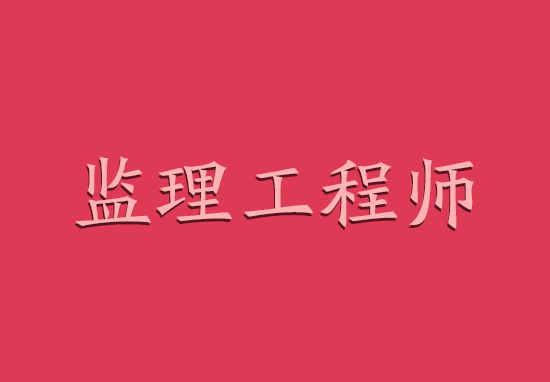 监理工程师